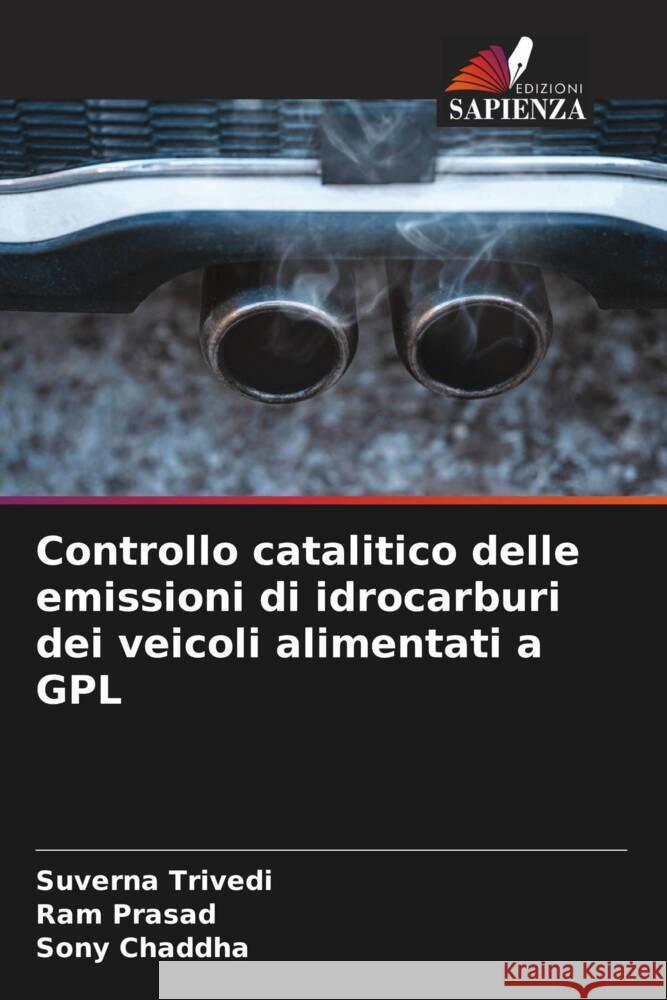 EDIZIONI
SAPIENZA

Controllo catalitico delle emissioni di idrocarburi dei veicoli alimentati a GPL

Suverna Trivedi
Ram Prasad
Sony Chaddha